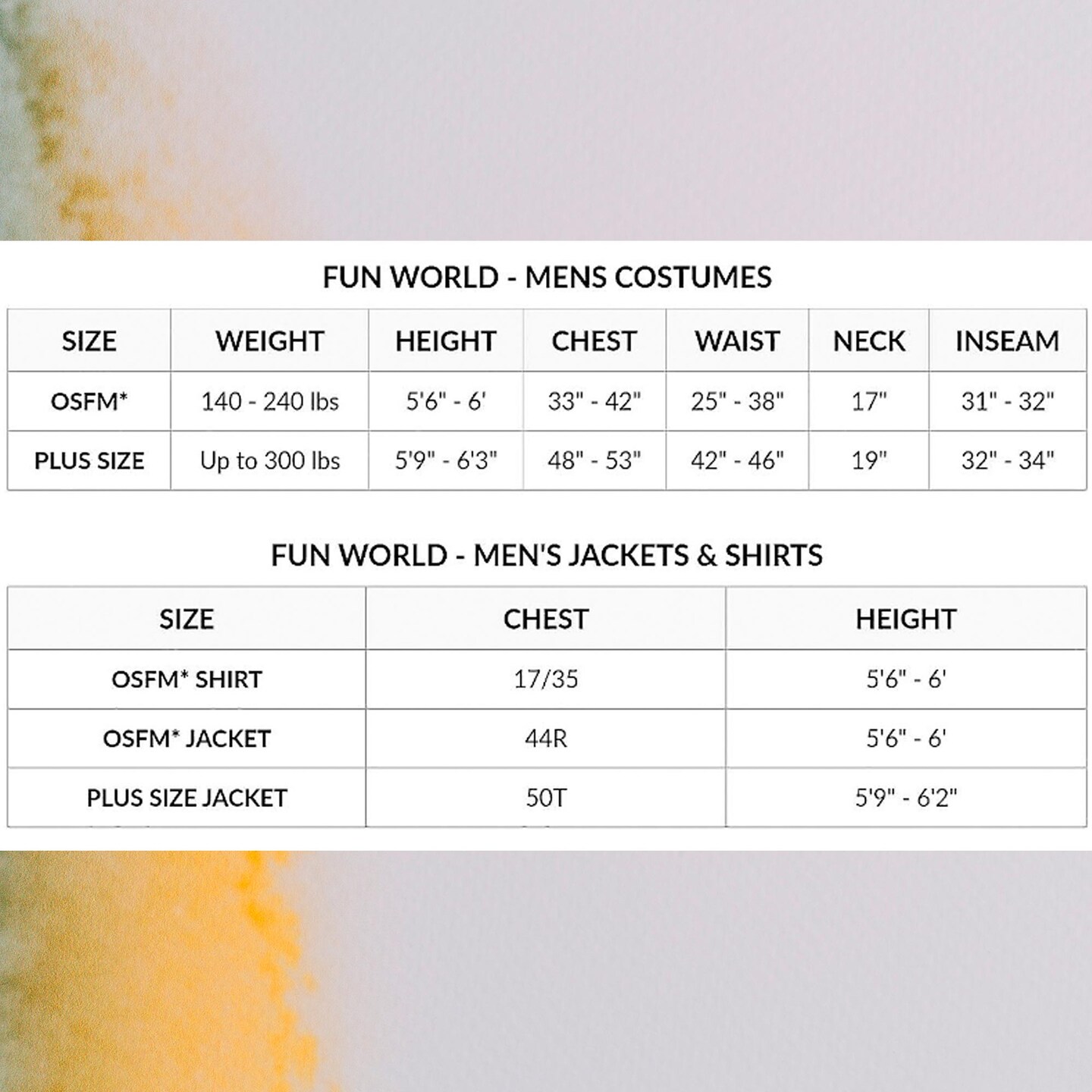 FUN WORLD - MENS COSTUMES

| SIZE | WEIGHT | HEIGHT | CHEST | WAIST | NECK | INSEAM |
|---|---|---|---|---|---|---|
| OSFM* | 140 - 240 lbs | 5'6" - 6' | 33" - 42" | 25" - 38" | 17" | 31" - 32" |
| PLUS SIZE | Up to 300 lbs | 5'9" - 6'3" | 48" - 53" | 42" - 46" | 19" | 32" - 34" |

FUN WORLD - MEN'S JACKETS & SHIRTS

| SIZE | CHEST | HEIGHT |
|---|---|---|
| OSFM* SHIRT | 17/35 | 5'6" - 6' |
| OSFM* JACKET | 44R | 5'6" - 6' |
| PLUS SIZE JACKET | 50T | 5'9" - 6'2" |